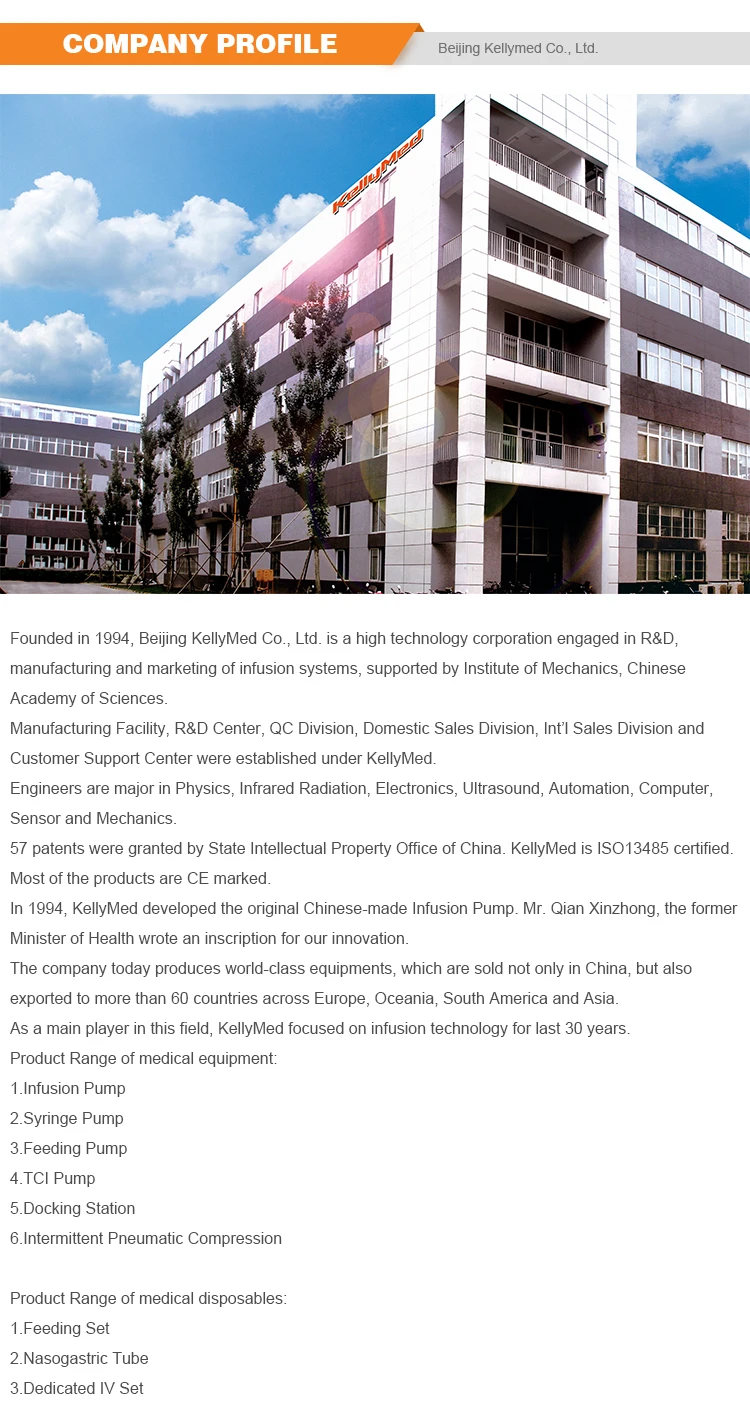 COMPANY PROFILE

Beijing Kellymed Co., Ltd.

KellyMed

Founded in 1994, Beijing KellyMed Co., Ltd. is a high technology corporation engaged in R&D, manufacturing and marketing of infusion systems, supported by Institute of Mechanics, Chinese Academy of Sciences.

Manufacturing Facility, R&D Center, QC Division, Domestic Sales Division, Int'l Sales Division and Customer Support Center were established under KellyMed.

Engineers are major in Physics, Infrared Radiation, Electronics, Ultrasound, Automation, Computer, Sensor and Mechanics.

57 patents were granted by State Intellectual Property Office of China. KellyMed is ISO13485 certified. Most of the products are CE marked.

In 1994, KellyMed developed the original Chinese-made Infusion Pump. Mr. Qian Xinzhong, the former Minister of Health wrote an inscription for our innovation.

The company today produces world-class equipments, which are sold not only in China, but also exported to more than 60 countries across Europe, Oceania, South America and Asia.

As a main player in this field, KellyMed focused on infusion technology for last 30 years.

Product Range of medical equipment:
1.Infusion Pump
2.Syringe Pump
3.Feeding Pump
4.TCI Pump
5.Docking Station
6.Intermittent Pneumatic Compression

Product Range of medical disposables:
1.Feeding Set
2.Nasogastric Tube
3.Dedicated IV Set